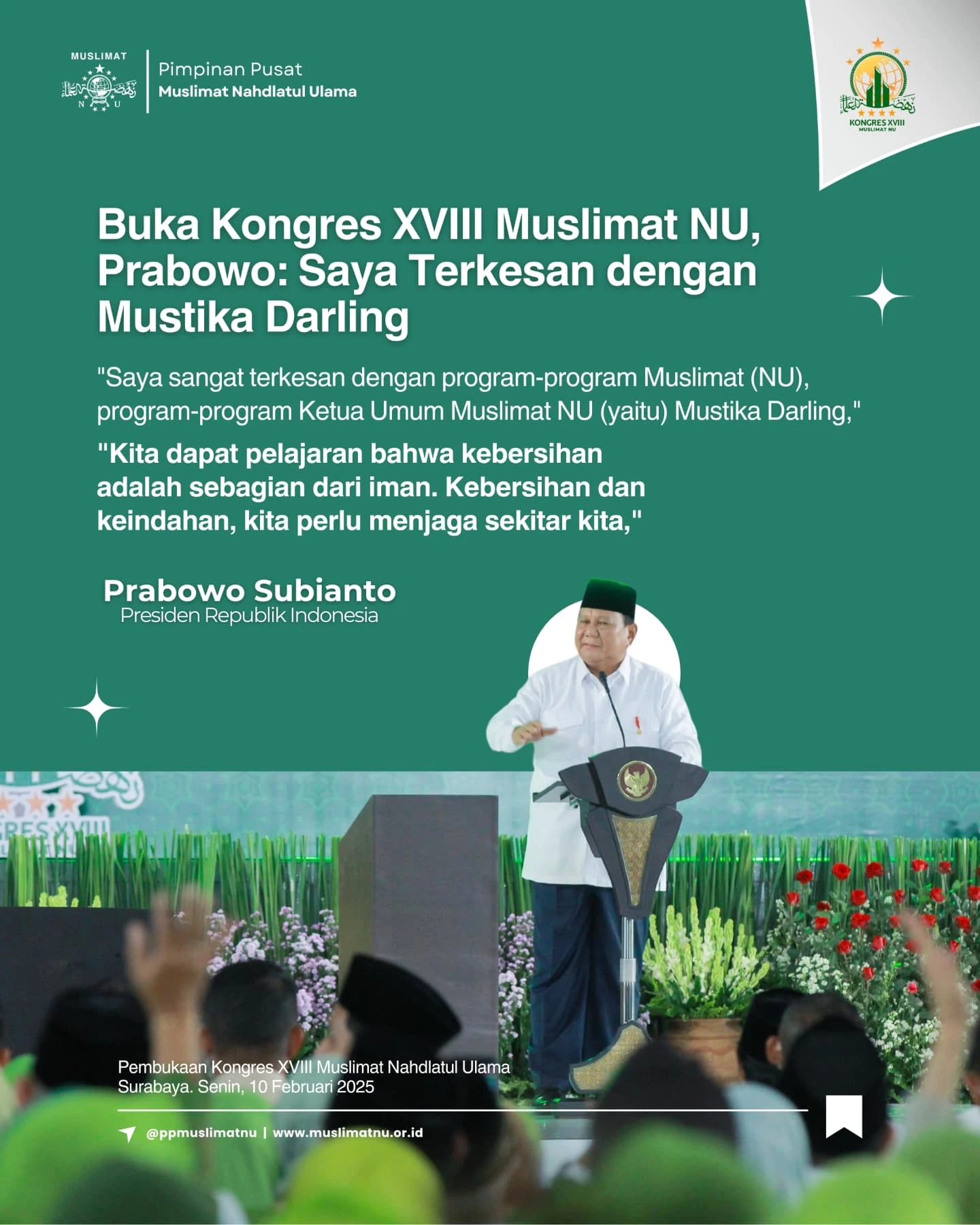 MUSLIMAT
N U

Pimpinan Pusat
Muslimat Nahdlatul Ulama

KONGRES XVIII
MUSLIMAT NU

Buka Kongres XVIII Muslimat NU, Prabowo: Saya Terkesan dengan Mustika Darling

"Saya sangat terkesan dengan program-program Muslimat (NU), program-program Ketua Umum Muslimat NU (yaitu) Mustika Darling,"

"Kita dapat pelajaran bahwa kebersihan adalah sebagian dari iman. Kebersihan dan keindahan, kita perlu menjaga sekitar kita,"

Prabowo Subianto
Presiden Republik Indonesia

Pembukaan Kongres XVIII Muslimat Nahdlatul Ulama
Surabaya. Senin, 10 Februari 2025

@ppmuslimatnu | www.muslimatnu.or.id